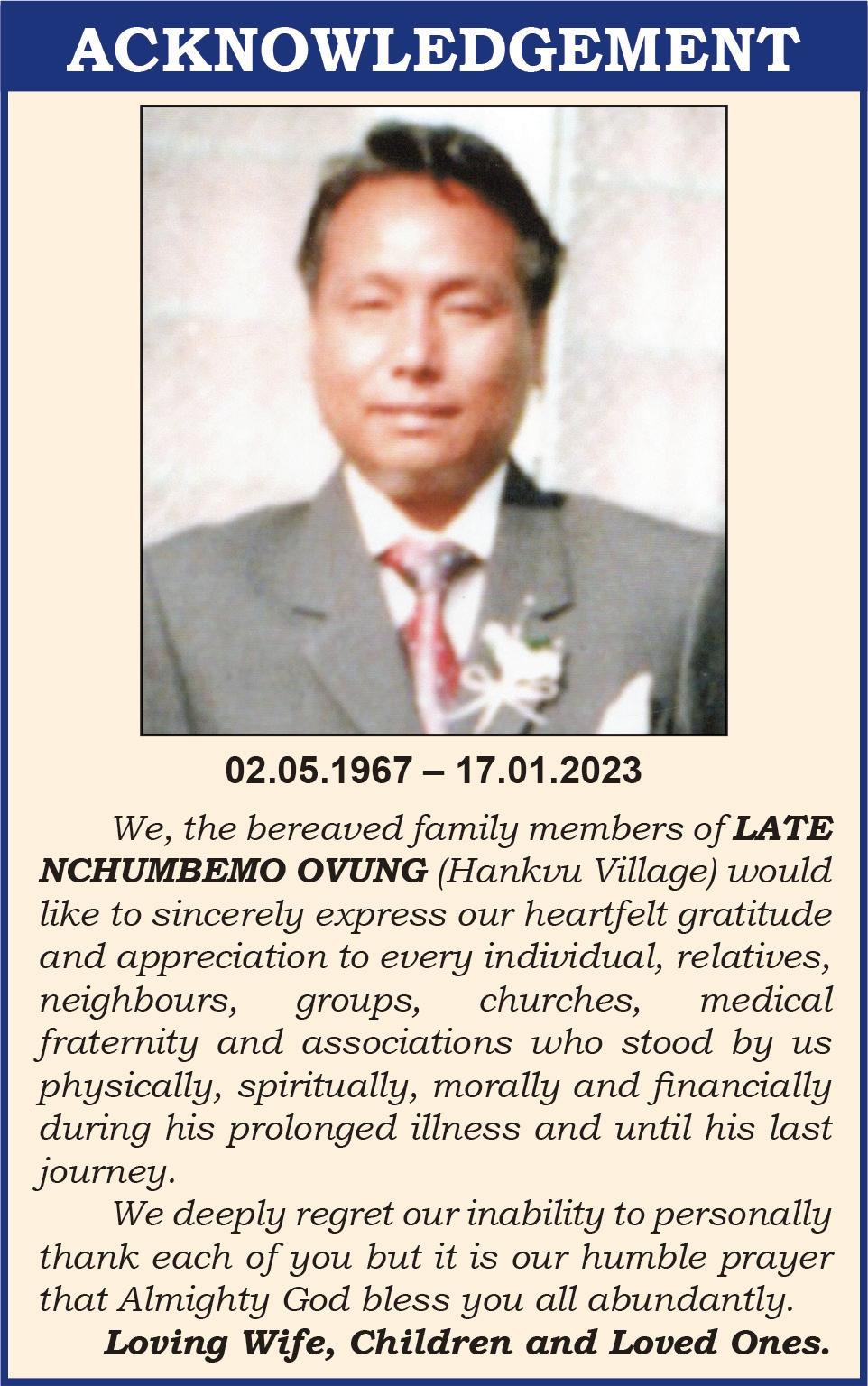 ACKNOWLEDGEMENT

02.05.1967 – 17.01.2023

We, the bereaved family members of LATE NCHUMBEMO OVUNG (Hankvu Village) would like to sincerely express our heartfelt gratitude and appreciation to every individual, relatives, neighbours, groups, churches, medical fraternity and associations who stood by us physically, spiritually, morally and financially during his prolonged illness and until his last journey.

We deeply regret our inability to personally thank each of you but it is our humble prayer that Almighty God bless you all abundantly.

Loving Wife, Children and Loved Ones.